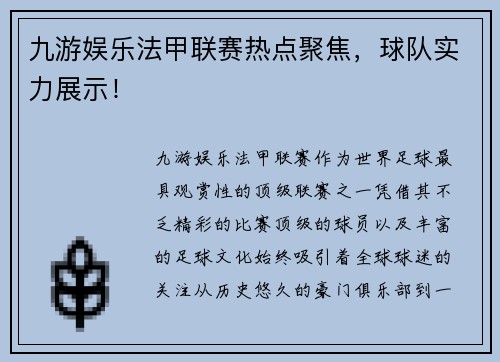 九游娱乐法甲联赛热点聚焦，球队实力展示！

九游娱乐法甲联赛作为世界足球最具观赏性的顶级联赛之一凭借其不乏精彩的比赛顶级的球员以及丰富的足球文化始终吸引着全球球迷的关注从历史悠久的豪门俱乐部到一